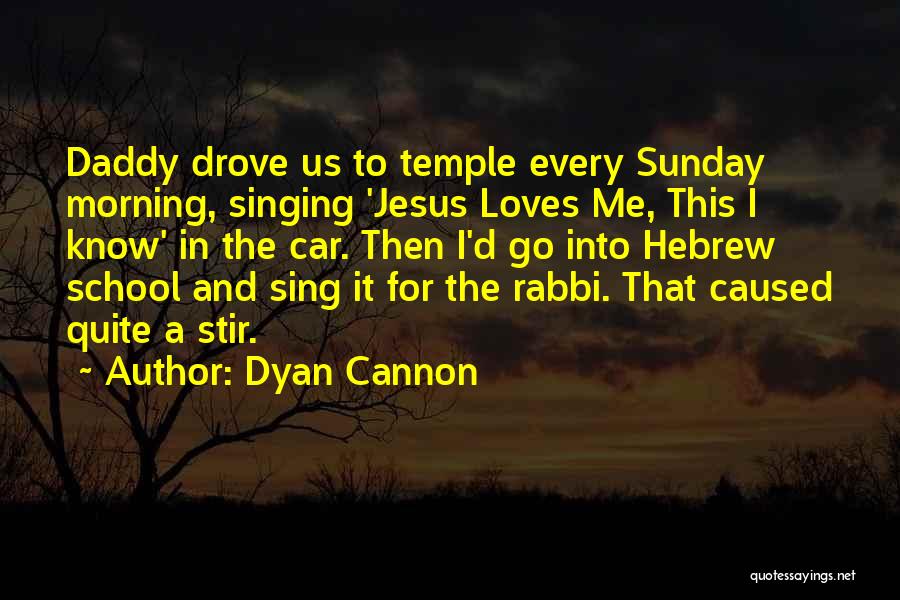 Daddy drove us to temple every Sunday morning, singing 'Jesus Loves Me, This I know' in the car. Then I'd go into Hebrew school and sing it for the rabbi. That caused quite a stir.

~ Author: Dyan Cannon

quotessayings.net